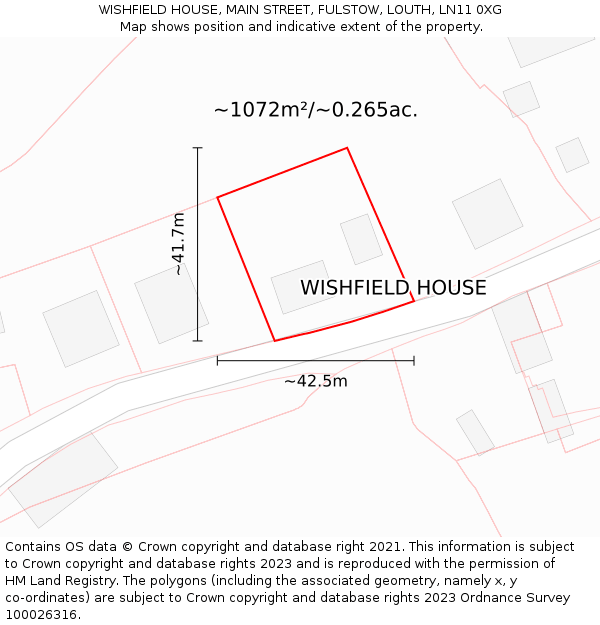 WISHFIELD HOUSE, MAIN STREET, FULSTOW, LOUTH, LN11 0XG
Map shows position and indicative extent of the property.

~1072m²/~0.265ac.

~41.7m

WISHFIELD HOUSE

~42.5m

Contains OS data © Crown copyright and database right 2021. This information is subject to Crown copyright and database rights 2023 and is reproduced with the permission of HM Land Registry. The polygons (including the associated geometry, namely x, y co-ordinates) are subject to Crown copyright and database rights 2023 Ordnance Survey 100026316.